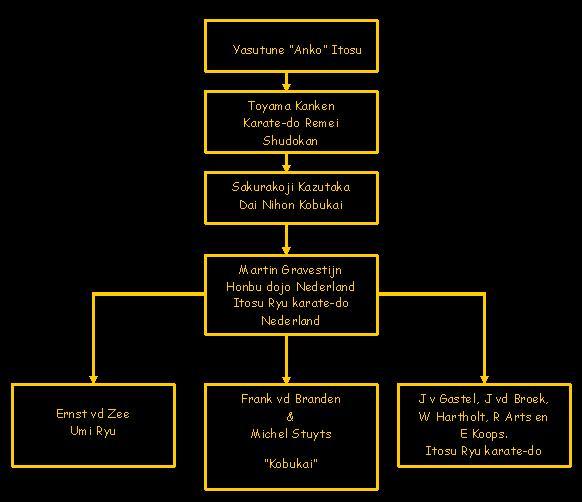 Yasutune "Anko" Itosu

Toyama Kanken
Karate-do Remei
Shudokan

Sakurakoji Kazutaka
Dai Nihon Kobukai

Martin Gravestijn
Honbu dojo Nederland
Itosu Ryu karate-do
Nederland

Ernst vd Zee
Umi Ryu

Frank vd Branden
&
Michel Stuyts

"Kobukai"

J v Gastel, J vd Broek,
W Hartholt, R Arts en
E Koops.
Itosu Ryu karate-do